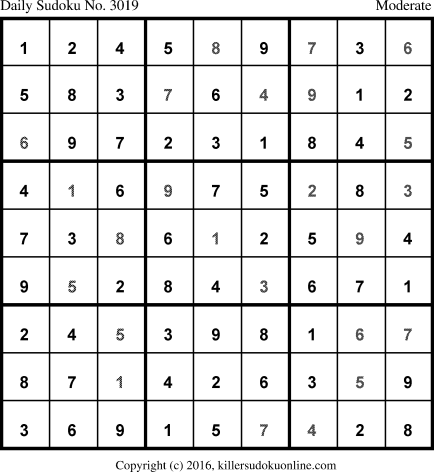 Daily Sudoku No. 3019 Moderate

| 1 | 2 | 4 | 5 | 8 | 9 | 7 | 3 | 6 |
|---|---|---|---|---|---|---|---|---|
| 5 | 8 | 3 | 7 | 6 | 4 | 9 | 1 | 2 |
| 6 | 9 | 7 | 2 | 3 | 1 | 8 | 4 | 5 |
| 4 | 1 | 6 | 9 | 7 | 5 | 2 | 8 | 3 |
| 7 | 3 | 8 | 6 | 1 | 2 | 5 | 9 | 4 |
| 9 | 5 | 2 | 8 | 4 | 3 | 6 | 7 | 1 |
| 2 | 4 | 5 | 3 | 9 | 8 | 1 | 6 | 7 |
| 8 | 7 | 1 | 4 | 2 | 6 | 3 | 5 | 9 |
| 3 | 6 | 9 | 1 | 5 | 7 | 4 | 2 | 8 |

Copyright (c) 2016, killersudokuonline.com